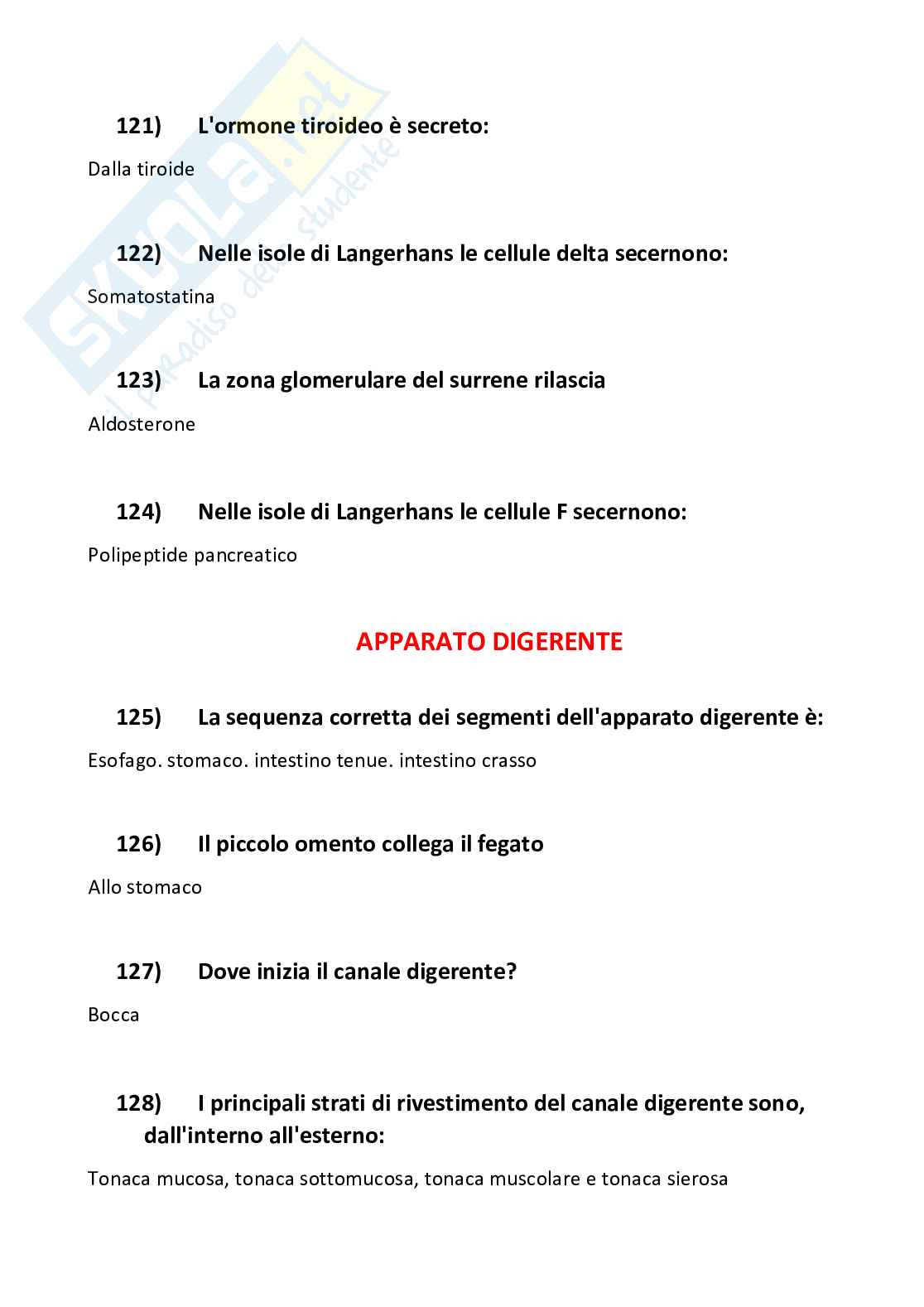 Skuola.net
il paradiso dello studente

121) L'ormone tiroideo è secreto:

Dalla tiroide

122) Nelle isole di Langerhans le cellule delta secernono:

Somatostatina

123) La zona glomerulare del surrene rilascia

Aldosterone

124) Nelle isole di Langerhans le cellule F secernono:

Polipeptide pancreatico

APPARATO DIGERENTE

125) La sequenza corretta dei segmenti dell'apparato digerente è:

Esofago. stomaco. intestino tenue. intestino crasso

126) Il piccolo omento collega il fegato

Allo stomaco

127) Dove inizia il canale digerente?

Bocca

128) I principali strati di rivestimento del canale digerente sono, dall'interno all'esterno:

Tonaca mucosa, tonaca sottomucosa, tonaca muscolare e tonaca sierosa